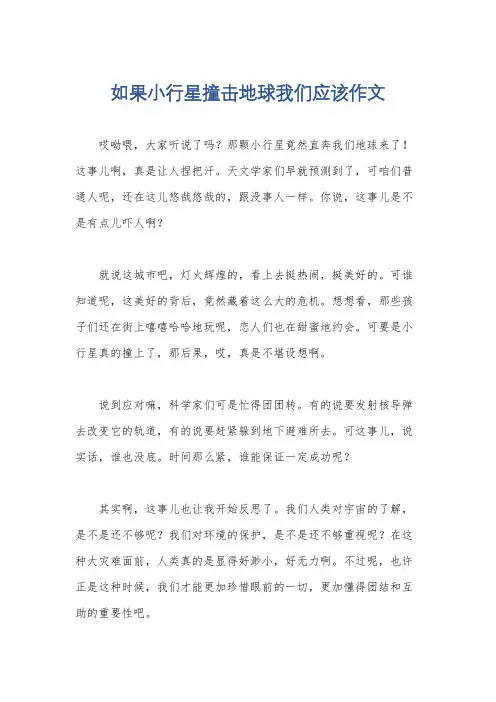 如果小行星撞击地球我们应该作文

哎呦喂，大家听说了吗？那颗小行星竟然直奔我们地球来了！这事儿啊，真是让人捏把汗。天文学家们早就预测到了，可咱们普通人呢，还在这儿悠哉悠哉的，跟没事人一样。你说，这事儿是不是有点儿吓人啊？

就说这城市吧，灯火辉煌的，看上去挺热闹，挺美好的。可谁知道呢，这美好的背后，竟然藏着这么大的危机。想想看，那些孩子们还在街上嘻嘻哈哈地玩呢，恋人们也在甜蜜地约会。可要是小行星真的撞上了，那后果，哎，真是不堪设想啊。

说到应对嘛，科学家们可是忙得团团转。有的说要发射核导弹去改变它的轨道，有的说要赶紧躲到地下避难所去。可这事儿，说实话，谁也没底。时间那么紧，谁能保证一定成功呢？

其实啊，这事儿也让我开始反思了。我们人类对宇宙的了解，是不是还不够呢？我们对环境的保护，是不是还不够重视呢？在这种大灾难面前，人类真的是显得好渺小，好无力啊。不过呢，也许正是这种时候，我们才能更加珍惜眼前的一切，更加懂得团结和互助的重要性吧。